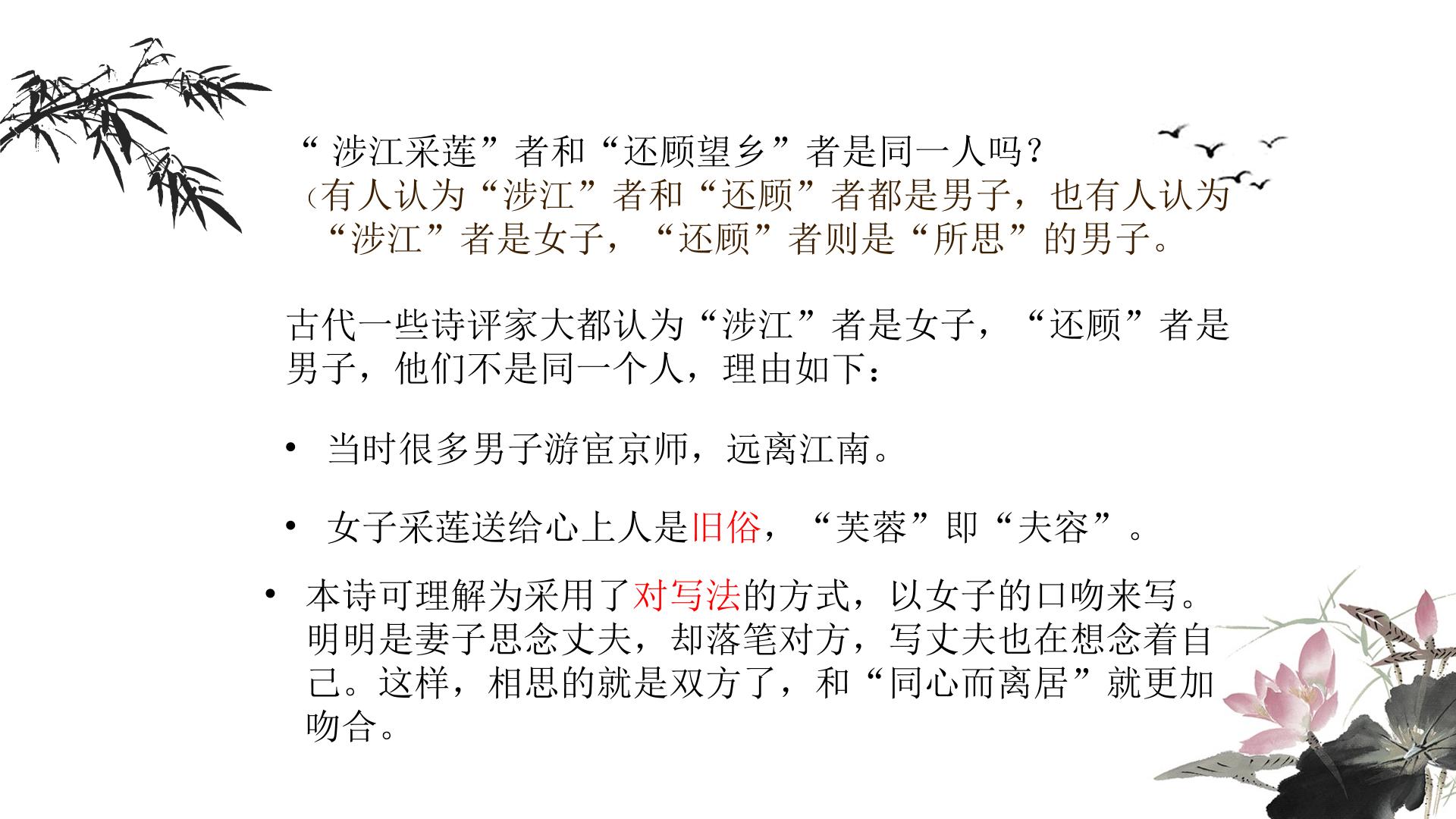 “涉江采莲”者和“还顾望乡”者是同一人吗？
（有人认为“涉江”者和“还顾”者都是男子，也有人认为“涉江”者是女子，“还顾”者则是“所思”的男子。

古代一些诗评家大都认为“涉江”者是女子，“还顾”者是男子，他们不是同一个人，理由如下：

• 当时很多男子游宦京师，远离江南。

• 女子采莲送给心上人是旧俗，“芙蓉”即“夫容”。

• 本诗可理解为采用了对写法的方式，以女子的口吻来写。明明是妻子思念丈夫，却落笔对方，写丈夫也在想念着自己。这样，相思的就是双方了，和“同心而离居”就更加吻合。